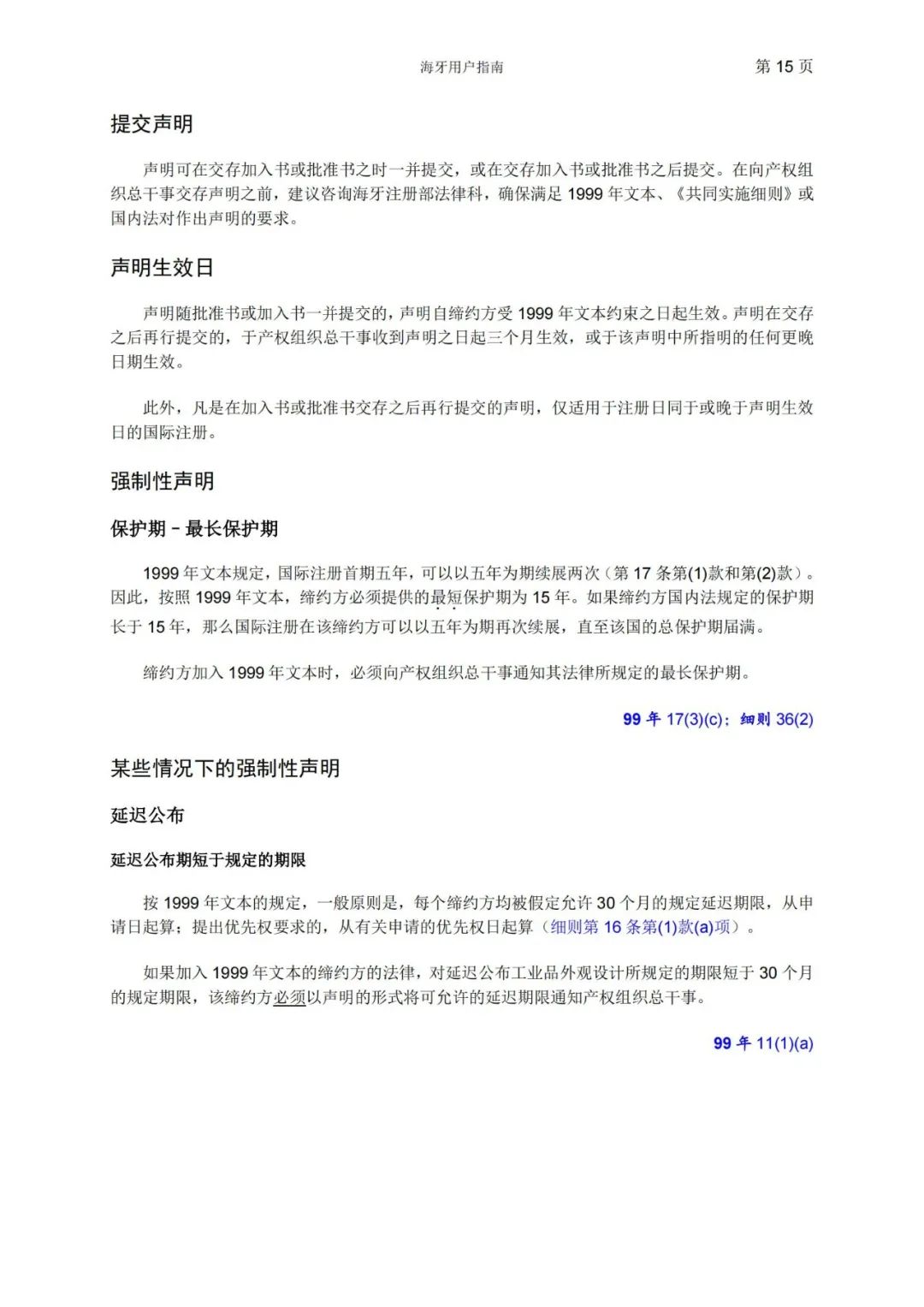 海牙用户指南

第 15 页

提交声明

声明可在交存加入书或批准书之时一并提交，或在交存加入书或批准书之后提交。在向产权组织总干事交存声明之前，建议咨询海牙注册部法律科，确保满足 1999 年文本、《共同实施细则》或国内法对作出声明的要求。

声明生效日

声明随批准书或加入书一并提交的，声明自缔约方受 1999 年文本约束之日起生效。声明在交存之后再行提交的，于产权组织总干事收到声明之日起三个月生效，或于该声明中所指明的任何更晚日期生效。

此外，凡是在加入书或批准书交存之后再行提交的声明，仅适用于注册日同于或晚于声明生效日的国际注册。

强制性声明

保护期 – 最长保护期

1999 年文本规定，国际注册首期五年，可以以五年为期续展两次（第 17 条第(1)款和第(2)款）。因此，按照 1999 年文本，缔约方必须提供的最短保护期为 15 年。如果缔约方国内法规定的保护期长于 15 年，那么国际注册在该缔约方可以以五年为期再次续展，直至该国的总保护期届满。

缔约方加入 1999 年文本时，必须向产权组织总干事通知其法律所规定的最长保护期。

99 年 17(3)(c)；细则 36(2)

某些情况下的强制性声明

延迟公布

延迟公布期短于规定的期限

按 1999 年文本的规定，一般原则是，每个缔约方均被假定允许 30 个月的规定延迟期限，从申请日起算；提出优先权要求的，从有关申请的优先权日起算（细则第 16 条第(1)款(a)项）。

如果加入 1999 年文本的缔约方的法律，对延迟公布工业品外观设计所规定的期限短于 30 个月的规定期限，该缔约方必须以声明的形式将可允许的延迟期限通知产权组织总干事。

99 年 11(1)(a)